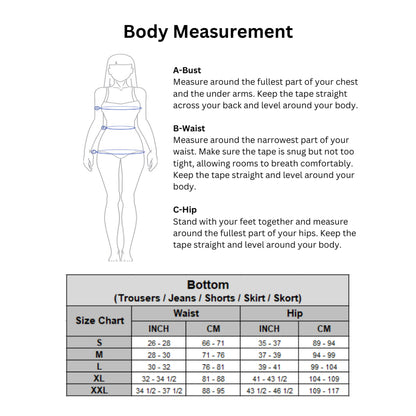 Body Measurement

A-Bust
Measure around the fullest part of your chest and the under arms. Keep the tape straight across your back and level around your body.

B-Waist
Measure around the narrowest part of your waist. Make sure the tape is snug but not too tight, allowing rooms to breath comfortably. Keep the tape straight and level around your body.

C-Hip
Stand with your feet together and measure around the fullest part of your hips. Keep the tape straight and level around your body.

Bottom
(Trousers / Jeans / Shorts / Skirt / Skort)

| Size Chart | Waist INCH | Waist CM | Hip INCH | Hip CM |
|---|---|---|---|---|
| S | 26 - 28 | 66 - 71 | 35 - 37 | 89 - 94 |
| M | 28 - 30 | 71 - 76 | 37 - 39 | 94 - 99 |
| L | 30 - 32 | 76 - 81 | 39 - 41 | 99 - 104 |
| XL | 32 - 34 1/2 | 81 - 88 | 41 - 43 1/2 | 104 - 109 |
| XXL | 34 1/2 - 37 1/2 | 88 - 95 | 43 1/2 - 46 1/2 | 109 - 117 |